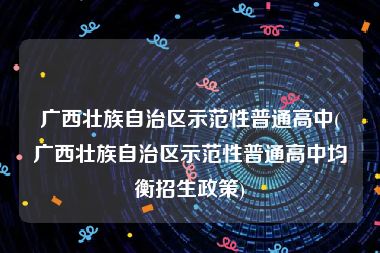 广西壮族自治区示范性普通高中(广西壮族自治区示范性普通高中均衡招生政策)